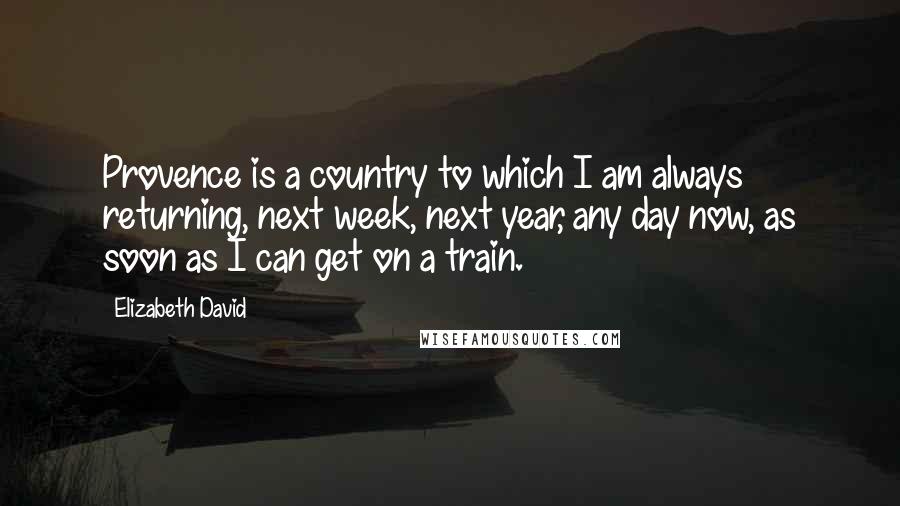 Provence is a country to which I am always returning, next week, next year, any day now, as soon as I can get on a train.

Elizabeth David

WISEFAMOUSQUOTES.COM